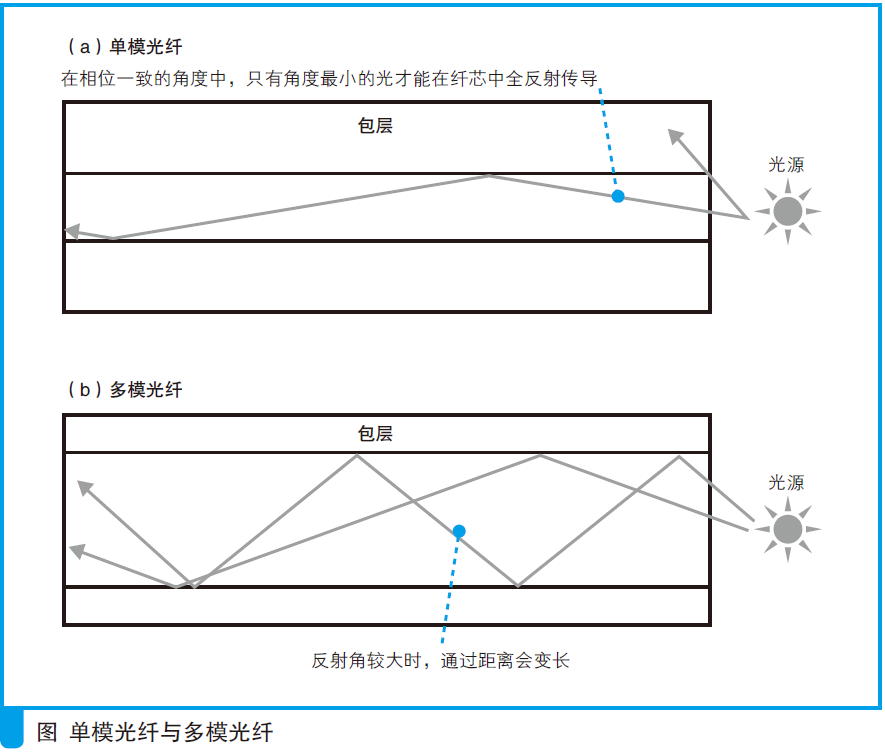 （a）单模光纤

在相位一致的角度中，只有角度最小的光才能在纤芯中全反射传导

包层

光源

（b）多模光纤

包层

光源

反射角较大时，通过距离会变长

图 单模光纤与多模光纤